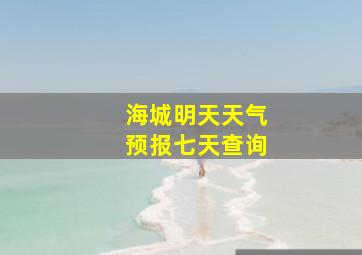 海城明天天气
预报七天查询